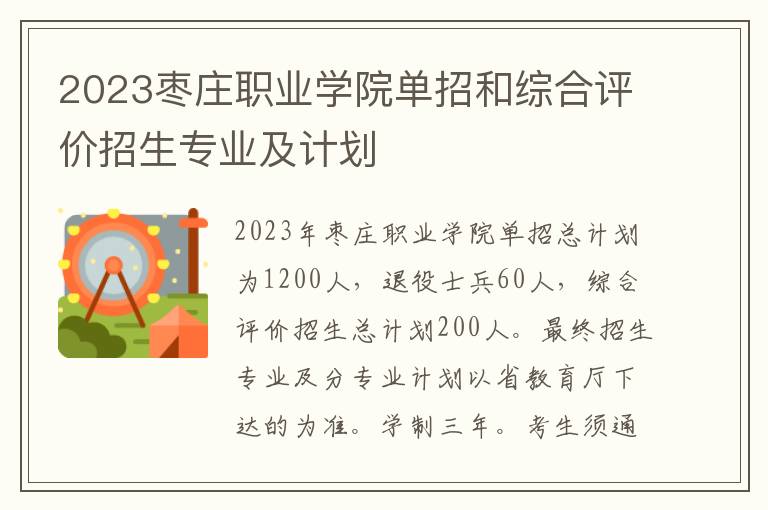 2023枣庄职业学院单招和综合评价招生专业及计划

2023年枣庄职业学院单招总计划为1200人，退役士兵60人，综合评价招生总计划200人。最终招生专业及分专业计划以省教育厅下达的为准。学制三年。考生须通